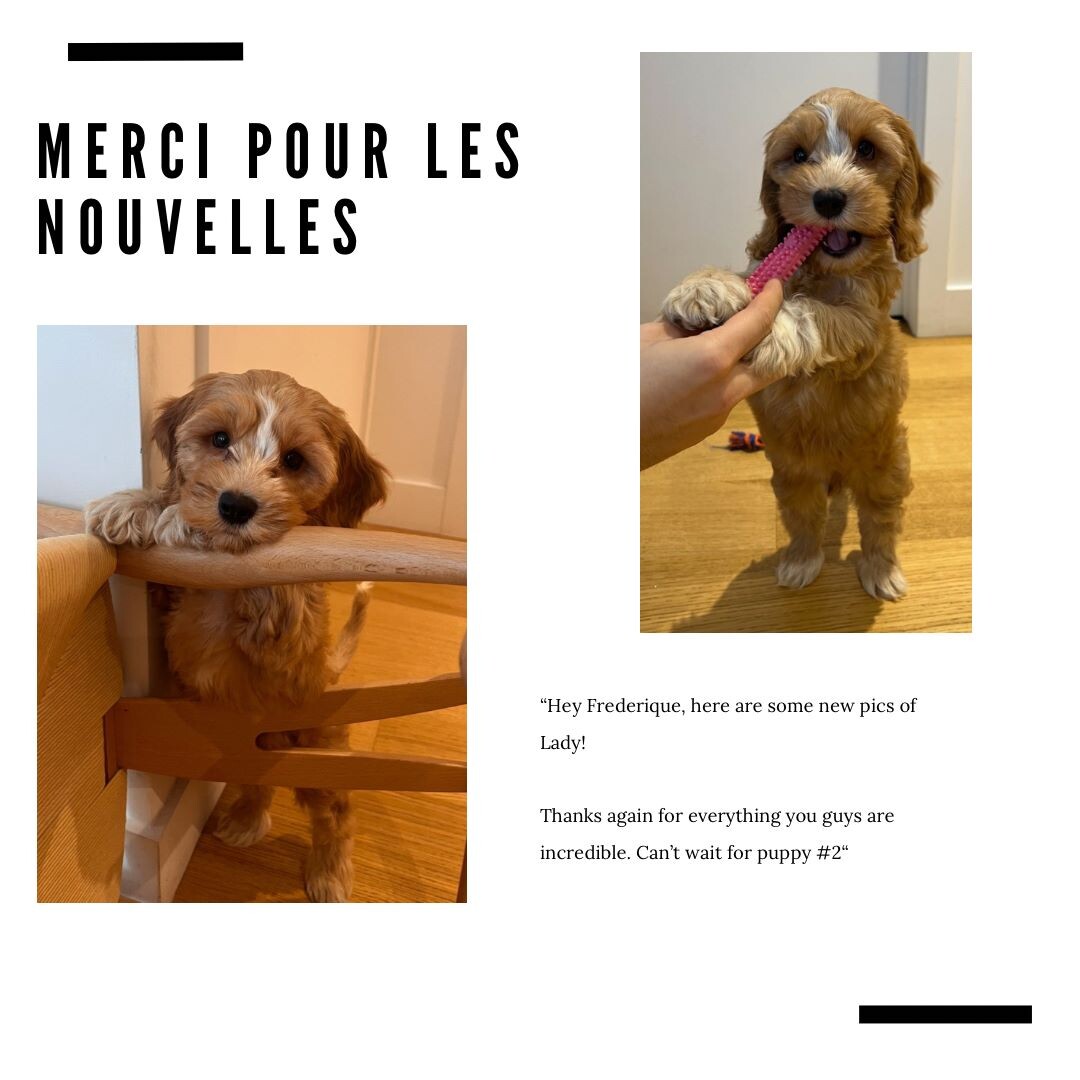 MERCI POUR LES NOUVELLES

"Hey Frederique, here are some new pics of Lady!

Thanks again for everything you guys are incredible. Can't wait for puppy #2"